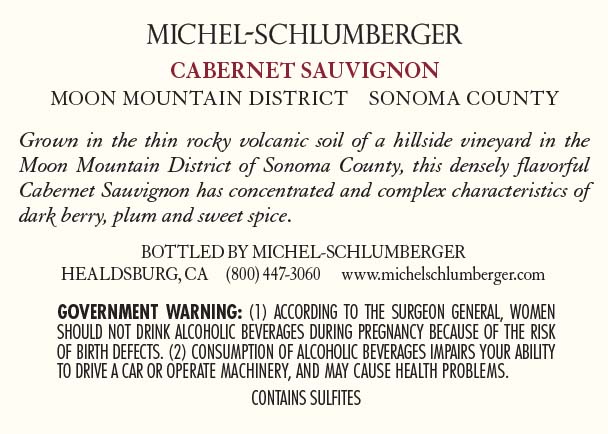 MICHEL-SCHLUMBERGER

CABERNET SAUVIGNON

MOON MOUNTAIN DISTRICT SONOMA COUNTY

Grown in the thin rocky volcanic soil of a hillside vineyard in the Moon Mountain District of Sonoma County, this densely flavorful Cabernet Sauvignon has concentrated and complex characteristics of dark berry, plum and sweet spice.

BOTTLED BY MICHEL-SCHLUMBERGER
HEALDSBURG, CA (800) 447-3060 www.michelschlumberger.com

GOVERNMENT WARNING: (1) ACCORDING TO THE SURGEON GENERAL, WOMEN SHOULD NOT DRINK ALCOHOLIC BEVERAGES DURING PREGNANCY BECAUSE OF THE RISK OF BIRTH DEFECTS. (2) CONSUMPTION OF ALCOHOLIC BEVERAGES IMPAIRS YOUR ABILITY TO DRIVE A CAR OR OPERATE MACHINERY, AND MAY CAUSE HEALTH PROBLEMS.

CONTAINS SULFITES